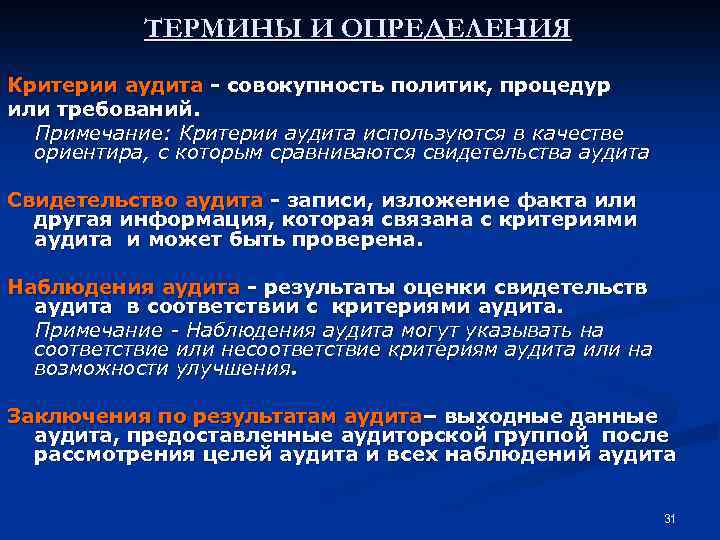 ТЕРМИНЫ И ОПРЕДЕЛЕНИЯ

Критерии аудита - совокупность политик, процедур или требований.

Примечание: Критерии аудита используются в качестве ориентира, с которым сравниваются свидетельства аудита

Свидетельство аудита - записи, изложение факта или другая информация, которая связана с критериями аудита и может быть проверена.

Наблюдения аудита - результаты оценки свидетельств аудита в соответствии с критериями аудита.

Примечание - Наблюдения аудита могут указывать на соответствие или несоответствие критериям аудита или на возможности улучшения.

Заключения по результатам аудита– выходные данные аудита, предоставленные аудиторской группой после рассмотрения целей аудита и всех наблюдений аудита

31